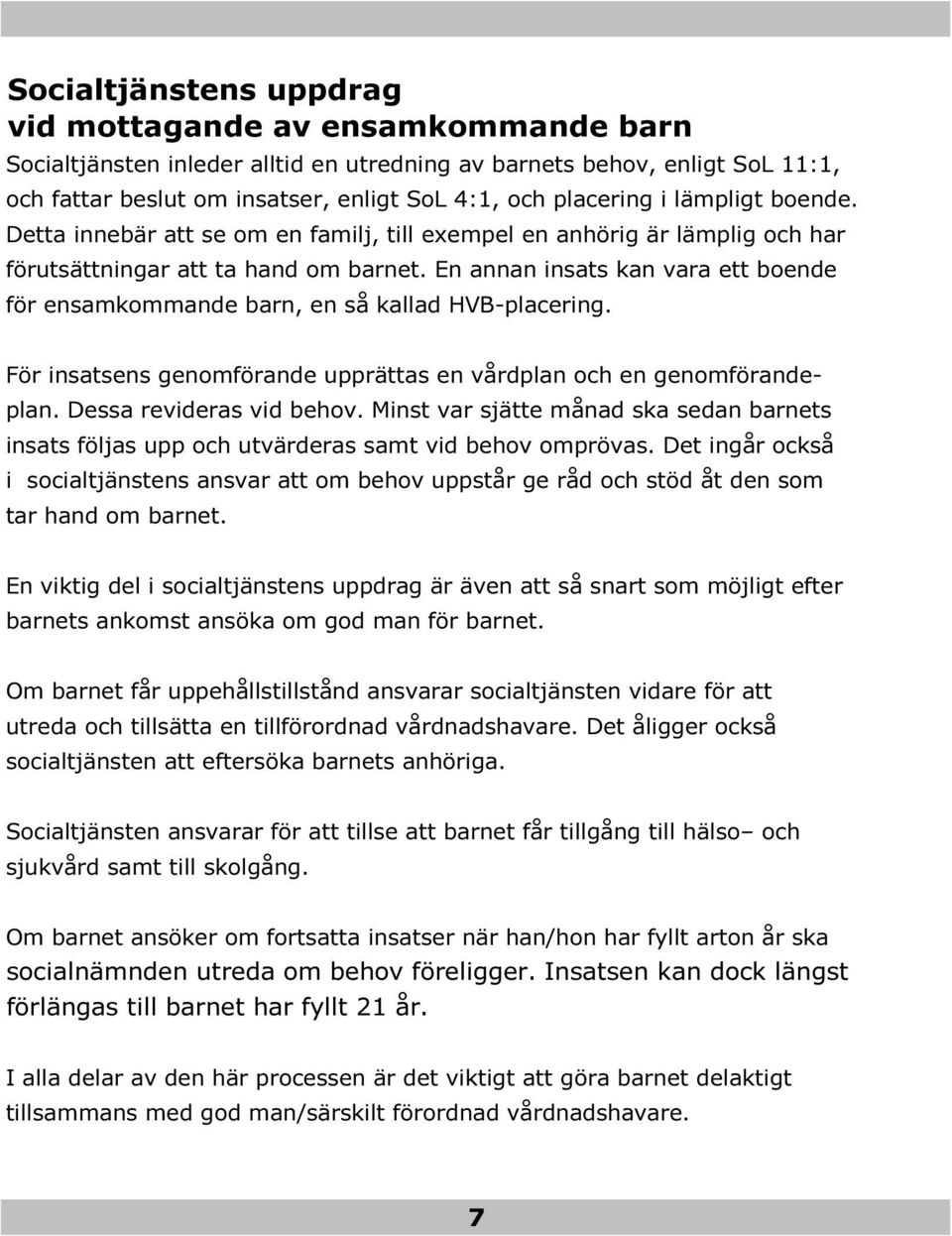 Socialtjänstens uppdrag
vid mottagande av ensamkommande barn

Socialtjänsten inleder alltid en utredning av barnets behov, enligt SoL 11:1, och fattar beslut om insatser, enligt SoL 4:1, och placering i lämpligt boende. Detta innebär att se om en familj, till exempel en anhörig är lämplig och har förutsättningar att ta hand om barnet. En annan insats kan vara ett boende för ensamkommande barn, en så kallad HVB-placering.

För insatsens genomförande upprättas en vårdplan och en genomförandeplan. Dessa revideras vid behov. Minst var sjätte månad ska sedan barnets insats följas upp och utvärderas samt vid behov omprövas. Det ingår också i socialtjänstens ansvar att om behov uppstår ge råd och stöd åt den som tar hand om barnet.

En viktig del i socialtjänstens uppdrag är även att så snart som möjligt efter barnets ankomst ansöka om god man för barnet.

Om barnet får uppehållstillstånd ansvarar socialtjänsten vidare för att utreda och tillsätta en tillförordnad vårdnadshavare. Det åligger också socialtjänsten att eftersöka barnets anhöriga.

Socialtjänsten ansvarar för att tillse att barnet får tillgång till hälso– och sjukvård samt till skolgång.

Om barnet ansöker om fortsatta insatser när han/hon har fyllt arton år ska socialnämnden utreda om behov föreligger. Insatsen kan dock längst förlängas till barnet har fyllt 21 år.

I alla delar av den här processen är det viktigt att göra barnet delaktigt tillsammans med god man/särskilt förordnad vårdnadshavare.

7